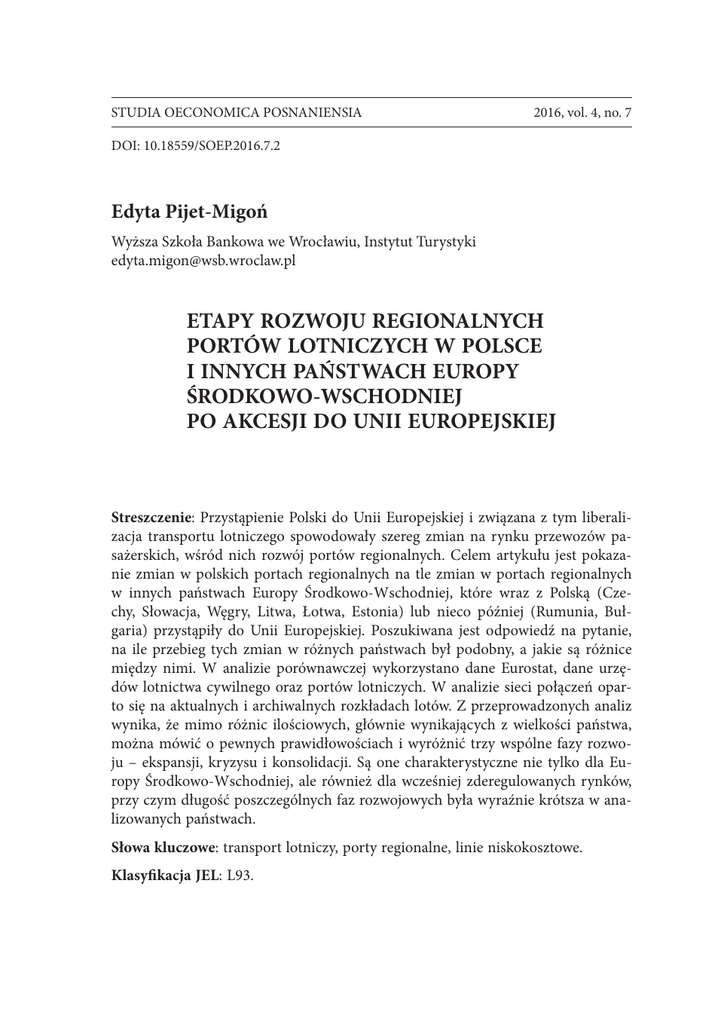 STUDIA OECONOMICA POSNANIENSIA 2016, vol. 4, no. 7

DOI: 10.18559/SOEP.2016.7.2

Edyta Pijet-Migoń

Wyższa Szkoła Bankowa we Wrocławiu, Instytut Turystyki
edyta.migon@wsb.wroclaw.pl

ETAPY ROZWOJU REGIONALNYCH PORTÓW LOTNICZYCH W POLSCE I INNYCH PAŃSTWACH EUROPY ŚRODKOWO-WSCHODNIEJ PO AKCESJI DO UNII EUROPEJSKIEJ

Streszczenie: Przystąpienie Polski do Unii Europejskiej i związana z tym liberalizacja transportu lotniczego spowodowały szereg zmian na rynku przewozów pasażerskich, wśród nich rozwój portów regionalnych. Celem artykułu jest pokazanie zmian w polskich portach regionalnych na tle zmian w portach regionalnych w innych państwach Europy Środkowo-Wschodniej, które wraz z Polską (Czechy, Słowacja, Węgry, Litwa, Łotwa, Estonia) lub nieco później (Rumunia, Bułgaria) przystąpiły do Unii Europejskiej. Poszukiwana jest odpowiedź na pytanie, na ile przebieg tych zmian w różnych państwach był podobny, a jakie są różnice między nimi. W analizie porównawczej wykorzystano dane Eurostat, dane urzędów lotnictwa cywilnego oraz portów lotniczych. W analizie sieci połączeń oparto się na aktualnych i archiwalnych rozkładach lotów. Z przeprowadzonych analiz wynika, że mimo różnic ilościowych, głównie wynikających z wielkości państwa, można mówić o pewnych prawidłowościach i wyróżnić trzy wspólne fazy rozwoju – ekspansji, kryzysu i konsolidacji. Są one charakterystyczne nie tylko dla Europy Środkowo-Wschodniej, ale również dla wcześniej zderegulowanych rynków, przy czym długość poszczególnych faz rozwojowych była wyraźnie krótsza w analizowanych państwach.

Słowa kluczowe: transport lotniczy, porty regionalne, linie niskokosztowe.

Klasyfikacja JEL: L93.